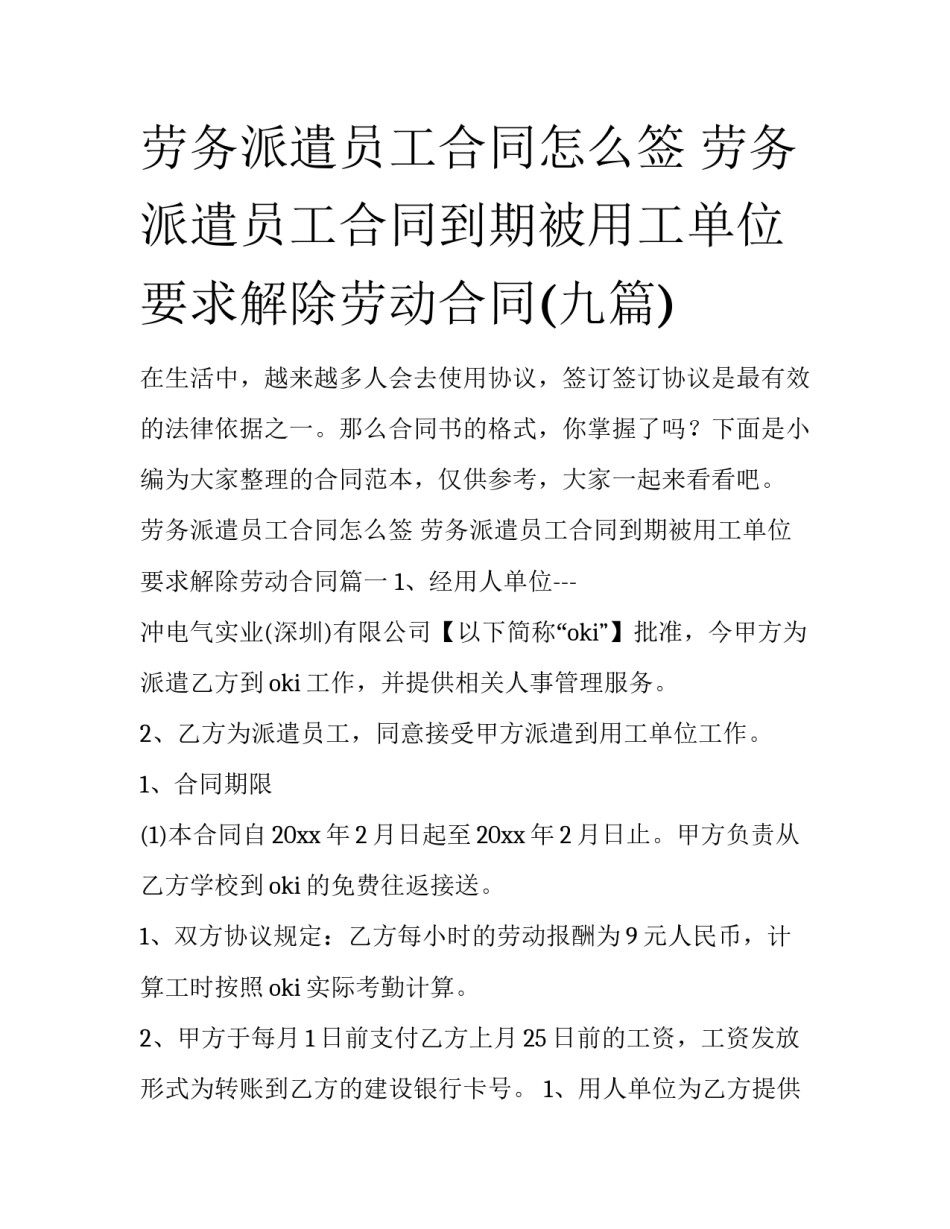 劳务派遣员工合同怎么签 劳务派遣员工合同到期被用工单位要求解除劳动合同(九篇)

在生活中，越来越多人会去使用协议，签订签订协议是最有效的法律依据之一。那么合同书的格式，你掌握了吗？下面是小编为大家整理的合同范本，仅供参考，大家一起来看看吧。

劳务派遣员工合同怎么签 劳务派遣员工合同到期被用工单位要求解除劳动合同篇一 1、经用人单位---

冲电气实业(深圳)有限公司【以下简称“oki”】批准，今甲方为派遣乙方到 oki 工作，并提供相关人事管理服务。

2、乙方为派遣员工，同意接受甲方派遣到用工单位工作。

1、合同期限

(1)本合同自 20xx 年 2 月日起至 20xx 年 2 月日止。甲方负责从乙方学校到 oki 的免费往返接送。

1、双方协议规定：乙方每小时的劳动报酬为 9 元人民币，计算工时按照 oki 实际考勤计算。

2、甲方于每月 1 日前支付乙方上月 25 日前的工资，工资发放形式为转账到乙方的建设银行卡号。 1、用人单位为乙方提供